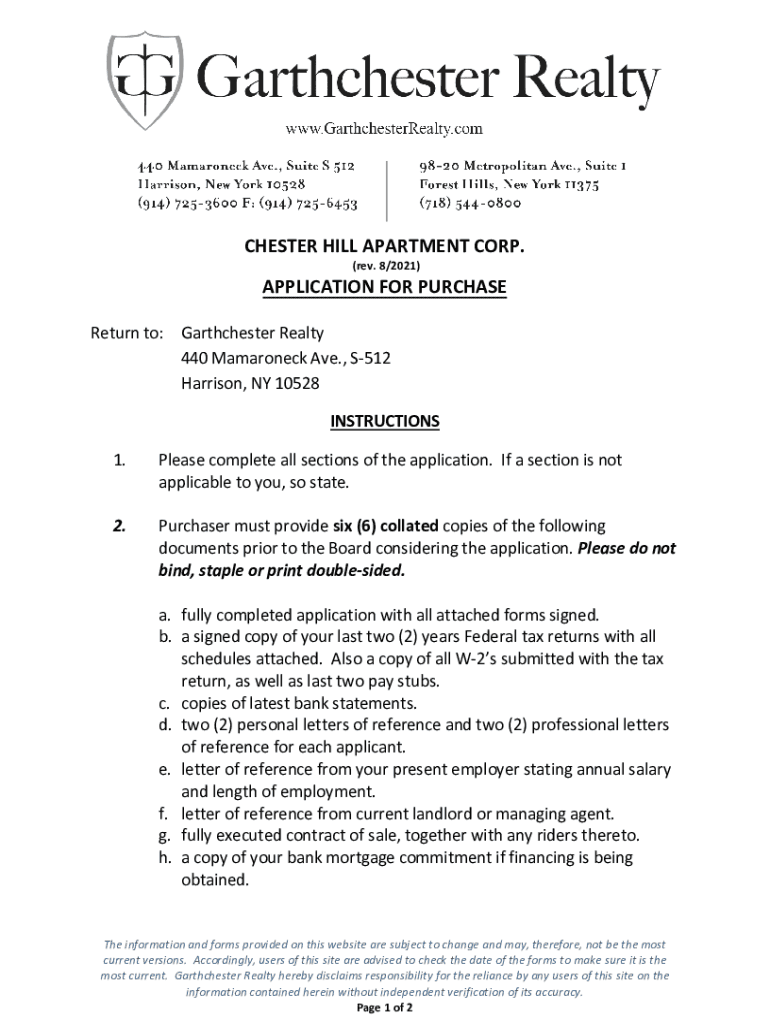 GG Garthchester Realty

www.GarthchesterRealty.com

440 Mamaroneck Ave., Suite S 512
Harrison, New York 10528
(914) 725-3600 F: (914) 725-6453

98-20 Metropolitan Ave., Suite 1
Forest Hills, New York 11375
(718) 544-0800

CHESTER HILL APARTMENT CORP.
(rev. 8/2021)

APPLICATION FOR PURCHASE

Return to: Garthchester Realty
440 Mamaroneck Ave., S-512
Harrison, NY 10528

INSTRUCTIONS

1. Please complete all sections of the application. If a section is not applicable to you, so state.

2. Purchaser must provide six (6) collated copies of the following documents prior to the Board considering the application. Please do not bind, staple or print double-sided.

a. fully completed application with all attached forms signed.
b. a signed copy of your last two (2) years Federal tax returns with all schedules attached. Also a copy of all W-2's submitted with the tax return, as well as last two pay stubs.
c. copies of latest bank statements.
d. two (2) personal letters of reference and two (2) professional letters of reference for each applicant.
e. letter of reference from your present employer stating annual salary and length of employment.
f. letter of reference from current landlord or managing agent.
g. fully executed contract of sale, together with any riders thereto.
h. a copy of your bank mortgage commitment if financing is being obtained.

The information and forms provided on this website are subject to change and may, therefore, not be the most current versions. Accordingly, users of this site are advised to check the date of the forms to make sure it is the most current. Garthchester Realty hereby disclaims responsibility for the reliance by any users of this site on the information contained herein without independent verification of its accuracy.

Page 1 of 2